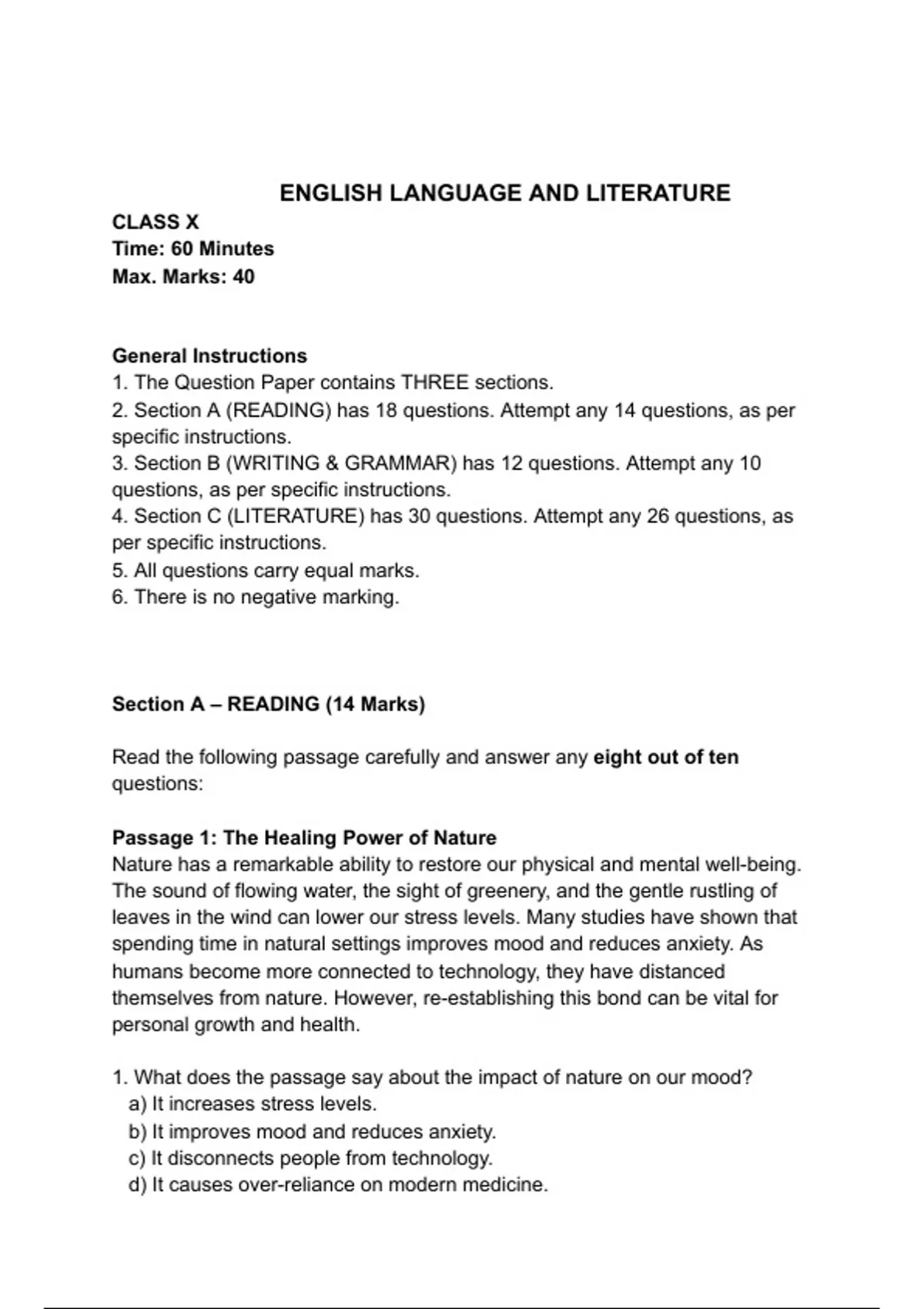 ENGLISH LANGUAGE AND LITERATURE
CLASS X
Time: 60 Minutes
Max. Marks: 40

General Instructions
1. The Question Paper contains THREE sections.
2. Section A (READING) has 18 questions. Attempt any 14 questions, as per specific instructions.
3. Section B (WRITING & GRAMMAR) has 12 questions. Attempt any 10 questions, as per specific instructions.
4. Section C (LITERATURE) has 30 questions. Attempt any 26 questions, as per specific instructions.
5. All questions carry equal marks.
6. There is no negative marking.

Section A – READING (14 Marks)

Read the following passage carefully and answer any eight out of ten questions:

Passage 1: The Healing Power of Nature
Nature has a remarkable ability to restore our physical and mental well-being. The sound of flowing water, the sight of greenery, and the gentle rustling of leaves in the wind can lower our stress levels. Many studies have shown that spending time in natural settings improves mood and reduces anxiety. As humans become more connected to technology, they have distanced themselves from nature. However, re-establishing this bond can be vital for personal growth and health.

1. What does the passage say about the impact of nature on our mood?
a) It increases stress levels.
b) It improves mood and reduces anxiety.
c) It disconnects people from technology.
d) It causes over-reliance on modern medicine.